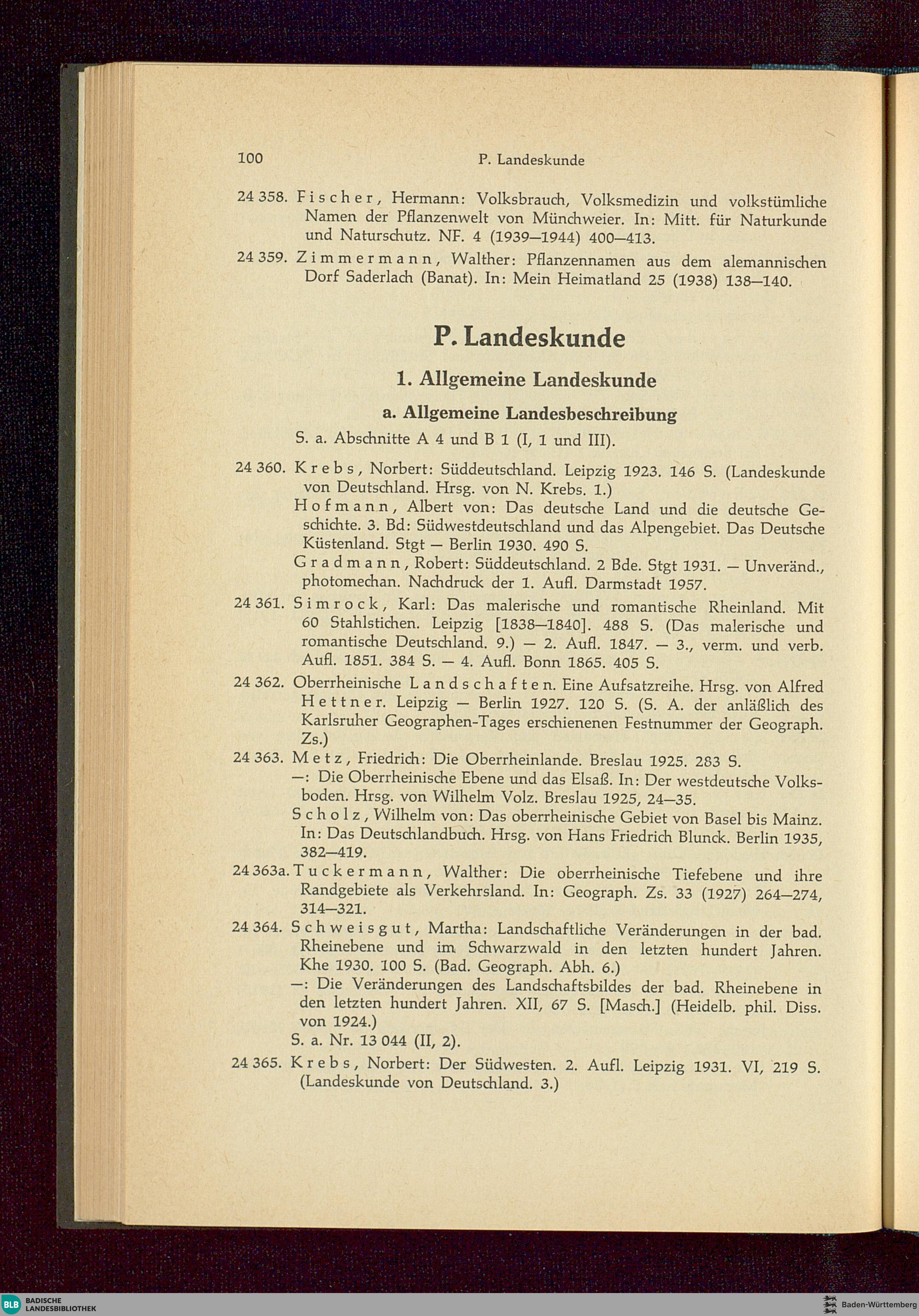 100 P. Landeskunde

24 358. Fischer, Hermann: Volksbrauch, Volksmedizin und volkstümliche Namen der Pflanzenwelt von Münchweier. In: Mitt. für Naturkunde und Naturschutz. NF. 4 (1939—1944) 400—413.

24 359. Zimmermann, Walther: Pflanzennamen aus dem alemannischen Dorf Saderlach (Banat). In: Mein Heimatland 25 (1938) 138—140.

P. Landeskunde

1. Allgemeine Landeskunde

a. Allgemeine Landesbeschreibung

S. a. Abschnitte A 4 und B 1 (I, 1 und III).

24 360. Krebs, Norbert: Süddeutschland. Leipzig 1923. 146 S. (Landeskunde von Deutschland. Hrsg. von N. Krebs. 1.)

Hofmann, Albert von: Das deutsche Land und die deutsche Geschichte. 3. Bd: Südwestdeutschland und das Alpengebiet. Das Deutsche Küstenland. Stgt — Berlin 1930. 490 S.

Gradmann, Robert: Süddeutschland. 2 Bde. Stgt 1931. — Unveränd., photomechan. Nachdruck der 1. Aufl. Darmstadt 1957.

24 361. Simrock, Karl: Das malerische und romantische Rheinland. Mit 60 Stahlstichen. Leipzig [1838—1840]. 488 S. (Das malerische und romantische Deutschland. 9.) — 2. Aufl. 1847. — 3., verm. und verb. Aufl. 1851. 384 S. — 4. Aufl. Bonn 1865. 405 S.

24 362. Oberrheinische Landschaften. Eine Aufsatzreihe. Hrsg. von Alfred Hettner. Leipzig — Berlin 1927. 120 S. (S. A. der anläßlich des Karlsruher Geographen-Tages erschienenen Festnummer der Geograph. Zs.)

24 363. Metz, Friedrich: Die Oberrheinlande. Breslau 1925. 283 S.

—: Die Oberrheinische Ebene und das Elsaß. In: Der westdeutsche Volksboden. Hrsg. von Wilhelm Volz. Breslau 1925, 24—35.

Scholz, Wilhelm von: Das oberrheinische Gebiet von Basel bis Mainz. In: Das Deutschlandbuch. Hrsg. von Hans Friedrich Blunck. Berlin 1935, 382—419.

24 363a. Tuckermann, Walther: Die oberrheinische Tiefebene und ihre Randgebiete als Verkehrsland. In: Geograph. Zs. 33 (1927) 264—274, 314—321.

24 364. Schweisgut, Martha: Landschaftliche Veränderungen in der bad. Rheinebene und im Schwarzwald in den letzten hundert Jahren. Khe 1930. 100 S. (Bad. Geograph. Abh. 6.)

—: Die Veränderungen des Landschaftsbildes der bad. Rheinebene in den letzten hundert Jahren. XII, 67 S. [Masch.] (Heidelb. phil. Diss. von 1924.)

S. a. Nr. 13 044 (II, 2).

24 365. Krebs, Norbert: Der Südwesten. 2. Aufl. Leipzig 1931. VI, 219 S. (Landeskunde von Deutschland. 3.)

BLB BADISCHE LANDESBIBLIOTHEK

Baden-Württemberg